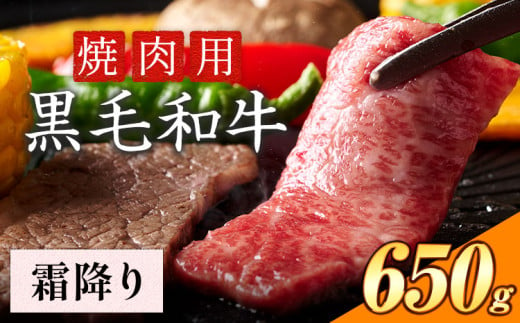 焼肉用
黒毛和牛

霜降り

650g